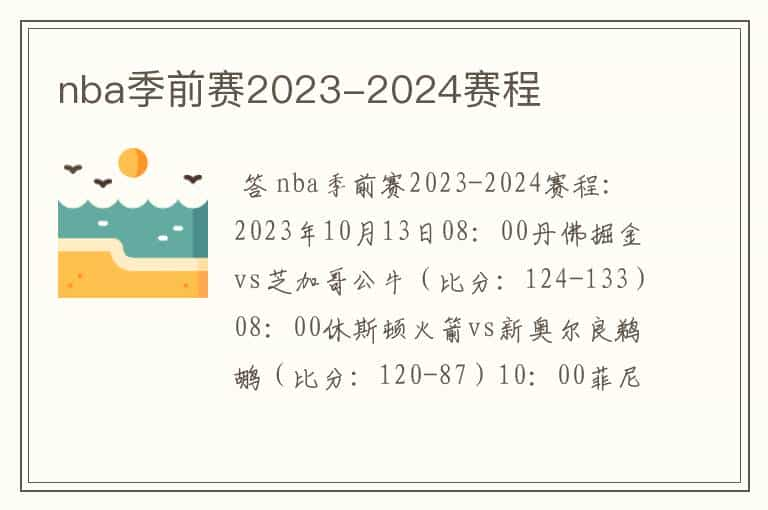 nba季前赛2023-2024赛程

答 nba季前赛2023-2024赛程：2023年10月13日08：00丹佛掘金vs芝加哥公牛（比分：124-133）08：00休斯顿火箭vs新奥尔良鹈鹕（比分：120-87）10：00菲尼